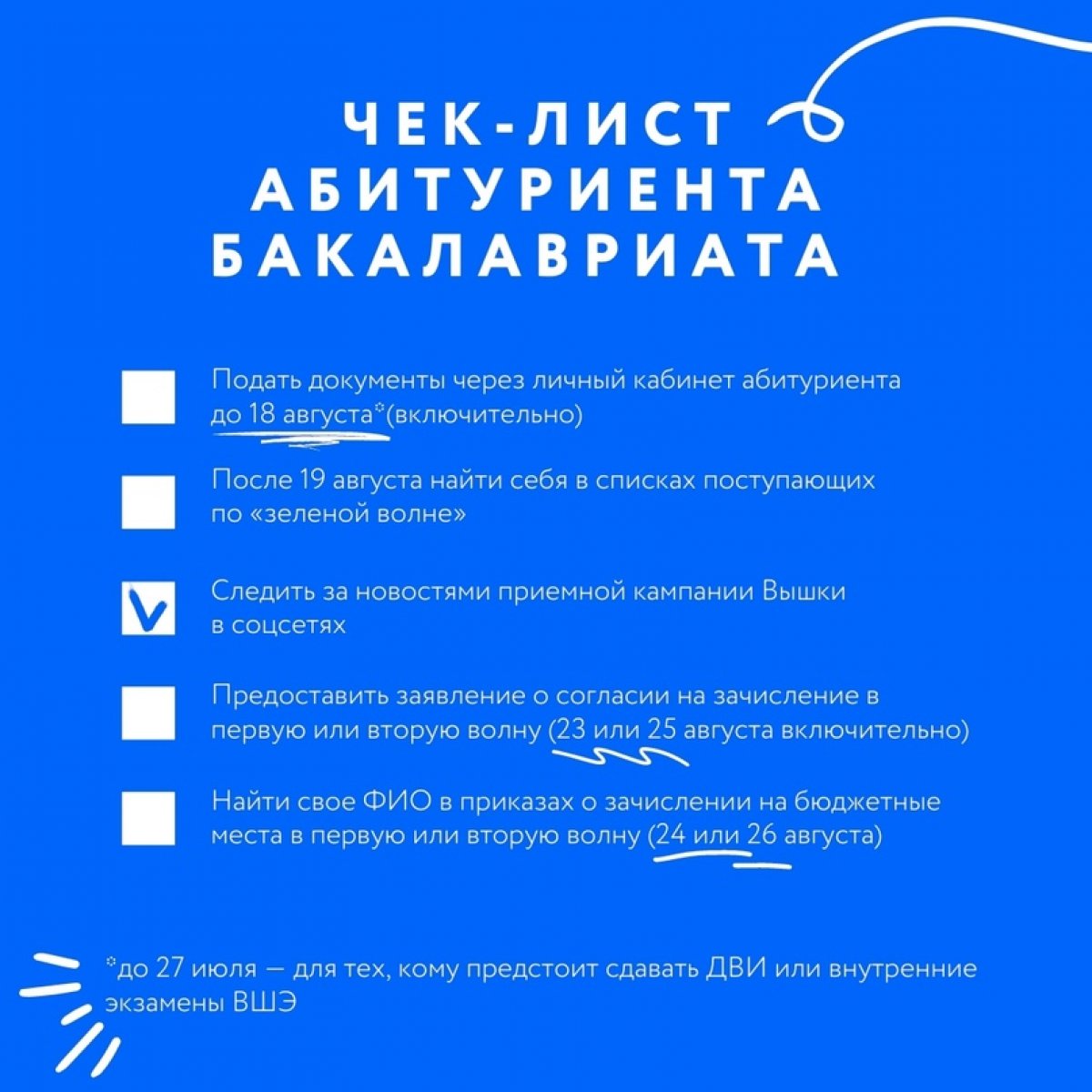 ЧЕК-ЛИСТ АБИТУРИЕНТА БАКАЛАВРИАТА

Подать документы через личный кабинет абитуриента до 18 августа*(включительно)

После 19 августа найти себя в списках поступающих по «зеленой волне»

Следить за новостями приемной кампании Вышки в соцсетях

Предоставить заявление о согласии на зачисление в первую или вторую волну (23 или 25 августа включительно)

Найти свое ФИО в приказах о зачислении на бюджетные места в первую или вторую волну (24 или 26 августа)

*до 27 июля — для тех, кому предстоит сдавать ДВИ или внутренние экзамены ВШЭ